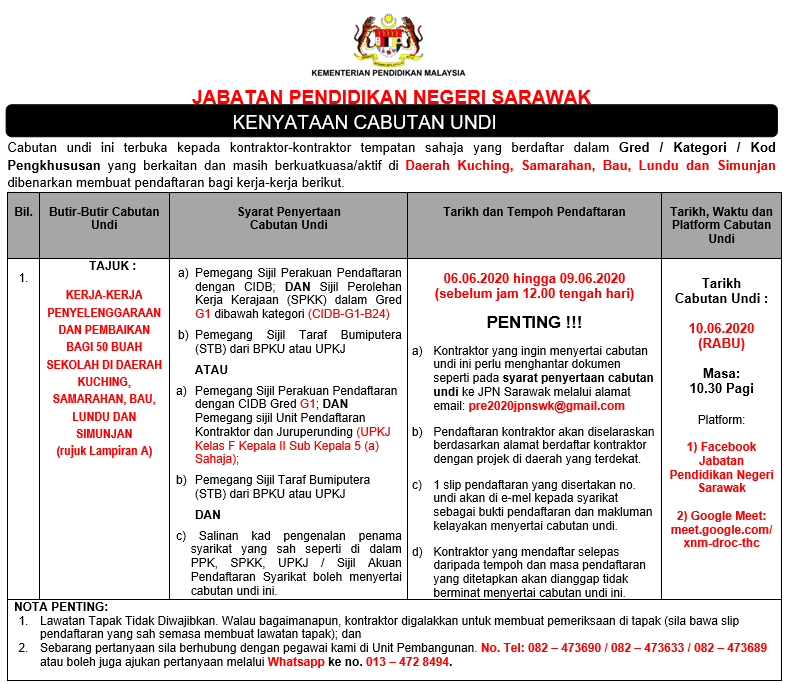 KEMENTERIAN PENDIDIKAN MALAYSIA

JABATAN PENDIDIKAN NEGERI SARAWAK

KENYATAAN CABUTAN UNDI

Cabutan undi ini terbuka kepada kontraktor-kontraktor tempatan sahaja yang berdaftar dalam Gred / Kategori / Kod Pengkhususan yang berkaitan dan masih berkuatkuasa/aktif di Daerah Kuching, Samarahan, Bau, Lundu dan Simunjan dibenarkan membuat pendaftaran bagi kerja-kerja berikut.

| Bil. | Butir-Butir Cabutan Undi | Syarat Penyertaan Cabutan Undi | Tarikh dan Tempoh Pendaftaran | Tarikh, Waktu dan Platform Cabutan Undi |
|---|---|---|---|---|
| 1. | TAJUK : KERJA-KERJA PENYELENGGARAAN DAN PEMBAIKAN BAGI 50 BUAH SEKOLAH DI DAERAH KUCHING, SAMARAHAN, BAU, LUNDU DAN SIMUNJAN (rujuk Lampiran A) | a) Pemegang Sijil Perakuan Pendaftaran dengan CIDB; DAN Sijil Perolehan Kerja Kerajaan (SPKK) dalam Gred G1 dibawah kategori (CIDB-G1-B24) b) Pemegang Sijil Taraf Bumiputera (STB) dari BPKU atau UPKJ ATAU a) Pemegang Sijil Perakuan Pendaftaran dengan CIDB Gred G1; DAN Pemegang sijil Unit Pendaftaran Kontraktor dan Juruperunding (UPKJ Kelas F Kepala II Sub Kepala 5 (a) Sahaja); b) Pemegang Sijil Taraf Bumiputera (STB) dari BPKU atau UPKJ DAN c) Salinan kad pengenalan penama syarikat yang sah seperti di dalam PPK, SPKK, UPKJ / Sijil Akuan Pendaftaran Syarikat boleh menyertai cabutan undi ini. | 06.06.2020 hingga 09.06.2020 (sebelum jam 12.00 tengah hari) PENTING !!! a) Kontraktor yang ingin menyertai cabutan undi ini perlu menghantar dokumen seperti pada syarat penyertaan cabutan undi ke JPN Sarawak melalui alamat email: pre2020jpnswk@gmail.com b) Pendaftaran kontraktor akan diselaraskan berdasarkan alamat berdaftar kontraktor dengan projek di daerah yang terdekat. c) 1 slip pendaftaran yang disertakan no. undi akan di e-mel kepada syarikat sebagai bukti pendaftaran dan makluman kelayakan menyertai cabutan undi. d) Kontraktor yang mendaftar selepas daripada tempoh dan masa pendaftaran yang ditetapkan akan dianggap tidak berminat menyertai cabutan undi ini. | Tarikh Cabutan Undi : 10.06.2020 (RABU) Masa: 10.30 Pagi Platform: 1) Facebook Jabatan Pendidikan Negeri Sarawak 2) Google Meet: meet.google.com/ xnm-droc-thc |

NOTA PENTING:
1. Lawatan Tapak Tidak Diwajibkan. Walau bagaimanapun, kontraktor digalakkan untuk membuat pemeriksaan di tapak (sila bawa slip pendaftaran yang sah semasa membuat lawatan tapak); dan
2. Sebarang pertanyaan sila berhubung dengan pegawai kami di Unit Pembangunan. No. Tel: 082 – 473690 / 082 – 473633 / 082 – 473689 atau boleh juga ajukan pertanyaan melalui Whatsapp ke no. 013 – 472 8494.